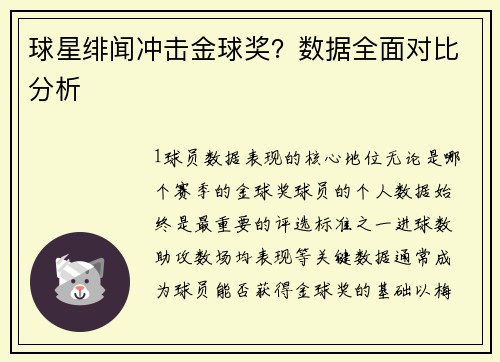 球星绯闻冲击金球奖？数据全面对比分析

1球员数据表现的核心地位无论是哪个赛季的金球奖球员的个人数据始终是最重要的评选标准之一进球数助攻数场均表现等关键数据通常成为球员能否获得金球奖的基础以梅